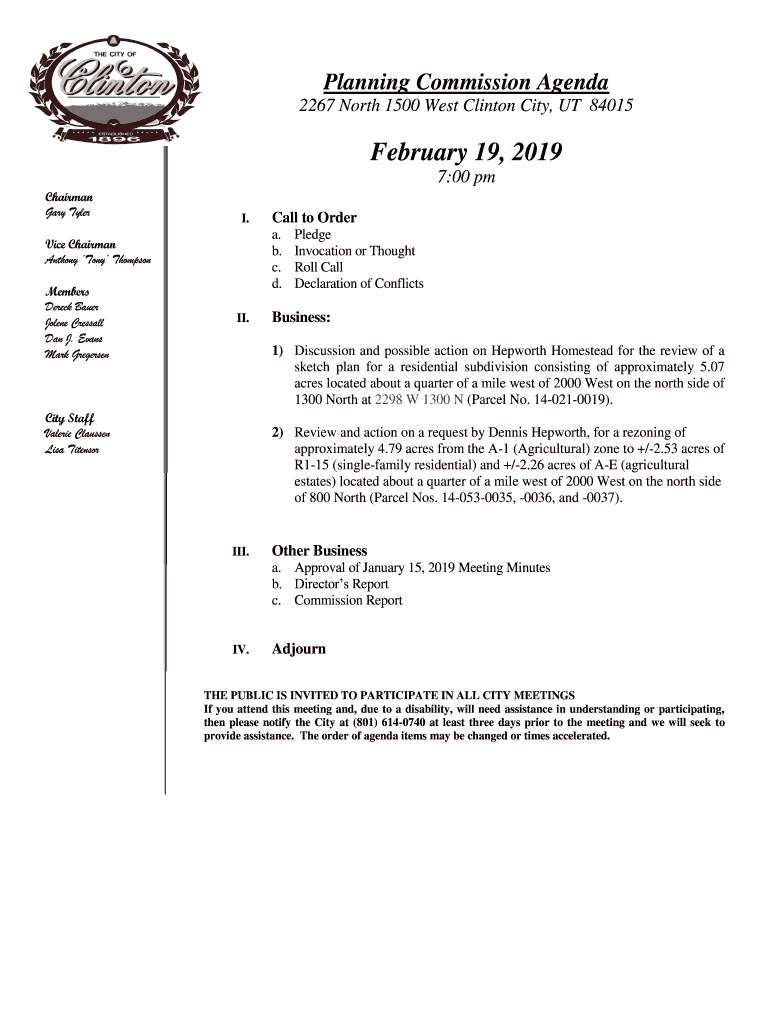 THE CITY OF
Clinton
ESTABLISHED
1896

Planning Commission Agenda
2267 North 1500 West Clinton City, UT 84015

February 19, 2019
7:00 pm

Chairman
Gary Tyler

Vice Chairman
Anthony "Tony" Thompson

Members
Dereck Bauer
Jolene Cressall
Dan J. Evans
Mark Gregersen

City Staff
Valerie Claussen
Lisa Titensor

I. Call to Order
a. Pledge
b. Invocation or Thought
c. Roll Call
d. Declaration of Conflicts

II. Business:

1) Discussion and possible action on Hepworth Homestead for the review of a sketch plan for a residential subdivision consisting of approximately 5.07 acres located about a quarter of a mile west of 2000 West on the north side of 1300 North at 2298 W 1300 N (Parcel No. 14-021-0019).

2) Review and action on a request by Dennis Hepworth, for a rezoning of approximately 4.79 acres from the A-1 (Agricultural) zone to +/-2.53 acres of R1-15 (single-family residential) and +/-2.26 acres of A-E (agricultural estates) located about a quarter of a mile west of 2000 West on the north side of 800 North (Parcel Nos. 14-053-0035, -0036, and -0037).

III. Other Business
a. Approval of January 15, 2019 Meeting Minutes
b. Director's Report
c. Commission Report

IV. Adjourn

THE PUBLIC IS INVITED TO PARTICIPATE IN ALL CITY MEETINGS
If you attend this meeting and, due to a disability, will need assistance in understanding or participating, then please notify the City at (801) 614-0740 at least three days prior to the meeting and we will seek to provide assistance. The order of agenda items may be changed or times accelerated.